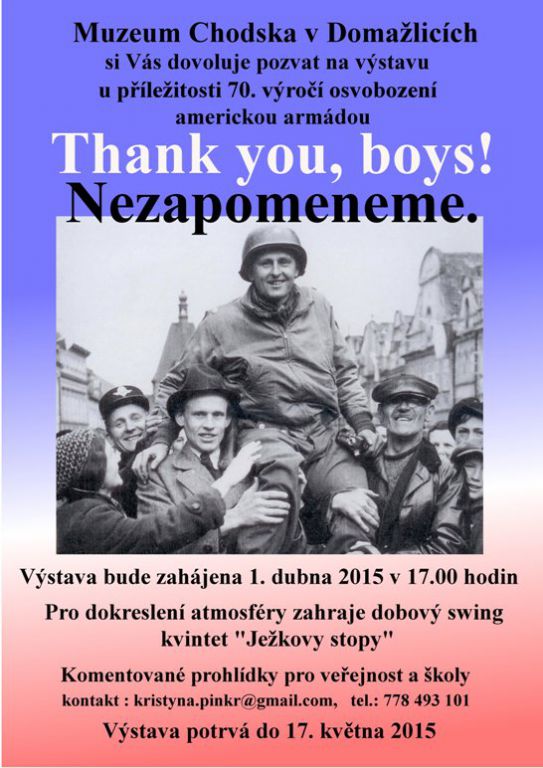 Muzeum Chodska v Domažlicích
si Vás dovoluje pozvat na výstavu
u příležitosti 70. výročí osvobození
americkou armádou

Thank you, boys!
Nezapomeneme.

Výstava bude zahájena 1. dubna 2015 v 17.00 hodin

Pro dokreslení atmosféry zahraje dobový swing
kvintet "Ježkovy stopy"

Komentované prohlídky pro veřejnost a školy
kontakt : kristyna.pinkr@gmail.com, tel.: 778 493 101

Výstava potrvá do 17. května 2015